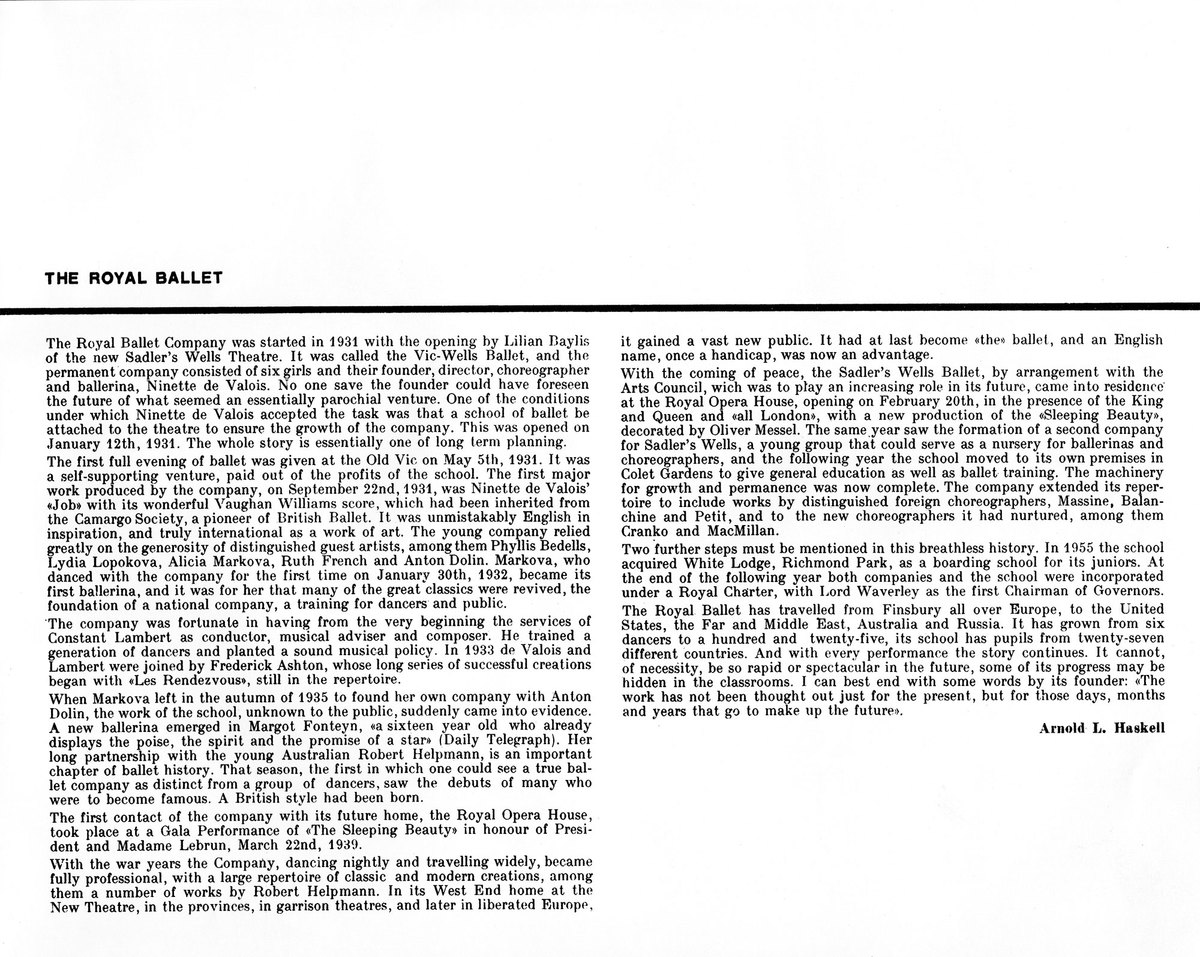 THE ROYAL BALLET

The Royal Ballet Company was started in 1931 with the opening by Lilian Baylis of the new Sadler's Wells Theatre. It was called the Vic-Wells Ballet, and the permanent company consisted of six girls and their founder, director, choreographer and ballerina, Ninette de Valois. No one save the founder could have foreseen the future of what seemed an essentially parochial venture. One of the conditions under which Ninette de Valois accepted the task was that a school of ballet be attached to the theatre to ensure the growth of the company. This was opened on January 12th, 1931. The whole story is essentially one of long term planning.

The first full evening of ballet was given at the Old Vic on May 5th, 1931. It was a self-supporting venture, paid out of the profits of the school. The first major work produced by the company, on September 22nd, 1931, was Ninette de Valois' «Job» with its wonderful Vaughan Williams score, which had been inherited from the Camargo Society, a pioneer of British Ballet. It was unmistakably English in inspiration, and truly international as a work of art. The young company relied greatly on the generosity of distinguished guest artists, among them Phyllis Bedells, Lydia Lopokova, Alicia Markova, Ruth French and Anton Dolin. Markova, who danced with the company for the first time on January 30th, 1932, became its first ballerina, and it was for her that many of the great classics were revived, the foundation of a national company, a training for dancers and public.

The company was fortunate in having from the very beginning the services of Constant Lambert as conductor, musical adviser and composer. He trained a generation of dancers and planted a sound musical policy. In 1933 de Valois and Lambert were joined by Frederick Ashton, whose long series of successful creations began with «Les Rendezvous», still in the repertoire.

When Markova left in the autumn of 1935 to found her own company with Anton Dolin, the work of the school, unknown to the public, suddenly came into evidence. A new ballerina emerged in Margot Fonteyn, «a sixteen year old who already displays the poise, the spirit and the promise of a star» (Daily Telegraph). Her long partnership with the young Australian Robert Helpmann, is an important chapter of ballet history. That season, the first in which one could see a true ballet company as distinct from a group of dancers, saw the debuts of many who were to become famous. A British style had been born.

The first contact of the company with its future home, the Royal Opera House, took place at a Gala Performance of «The Sleeping Beauty» in honour of President and Madame Lebrun, March 22nd, 1939.

With the war years the Company, dancing nightly and travelling widely, became fully professional, with a large repertoire of classic and modern creations, among them a number of works by Robert Helpmann. In its West End home at the New Theatre, in the provinces, in garrison theatres, and later in liberated Europe, it gained a vast new public. It had at last become «the» ballet, and an English name, once a handicap, was now an advantage.

With the coming of peace, the Sadler's Wells Ballet, by arrangement with the Arts Council, wich was to play an increasing role in its future, came into residence at the Royal Opera House, opening on February 20th, in the presence of the King and Queen and «all London», with a new production of the «Sleeping Beauty», decorated by Oliver Messel. The same year saw the formation of a second company for Sadler's Wells, a young group that could serve as a nursery for ballerinas and choreographers, and the following year the school moved to its own premises in Colet Gardens to give general education as well as ballet training. The machinery for growth and permanence was now complete. The company extended its repertoire to include works by distinguished foreign choreographers, Massine, Balanchine and Petit, and to the new choreographers it had nurtured, among them Cranko and MacMillan.

Two further steps must be mentioned in this breathless history. In 1955 the school acquired White Lodge, Richmond Park, as a boarding school for its juniors. At the end of the following year both companies and the school were incorporated under a Royal Charter, with Lord Waverley as the first Chairman of Governors.

The Royal Ballet has travelled from Finsbury all over Europe, to the United States, the Far and Middle East, Australia and Russia. It has grown from six dancers to a hundred and twenty-five, its school has pupils from twenty-seven different countries. And with every performance the story continues. It cannot, of necessity, be so rapid or spectacular in the future, some of its progress may be hidden in the classrooms. I can best end with some words by its founder: «The work has not been thought out just for the present, but for those days, months and years that go to make up the future».

Arnold L. Haskell